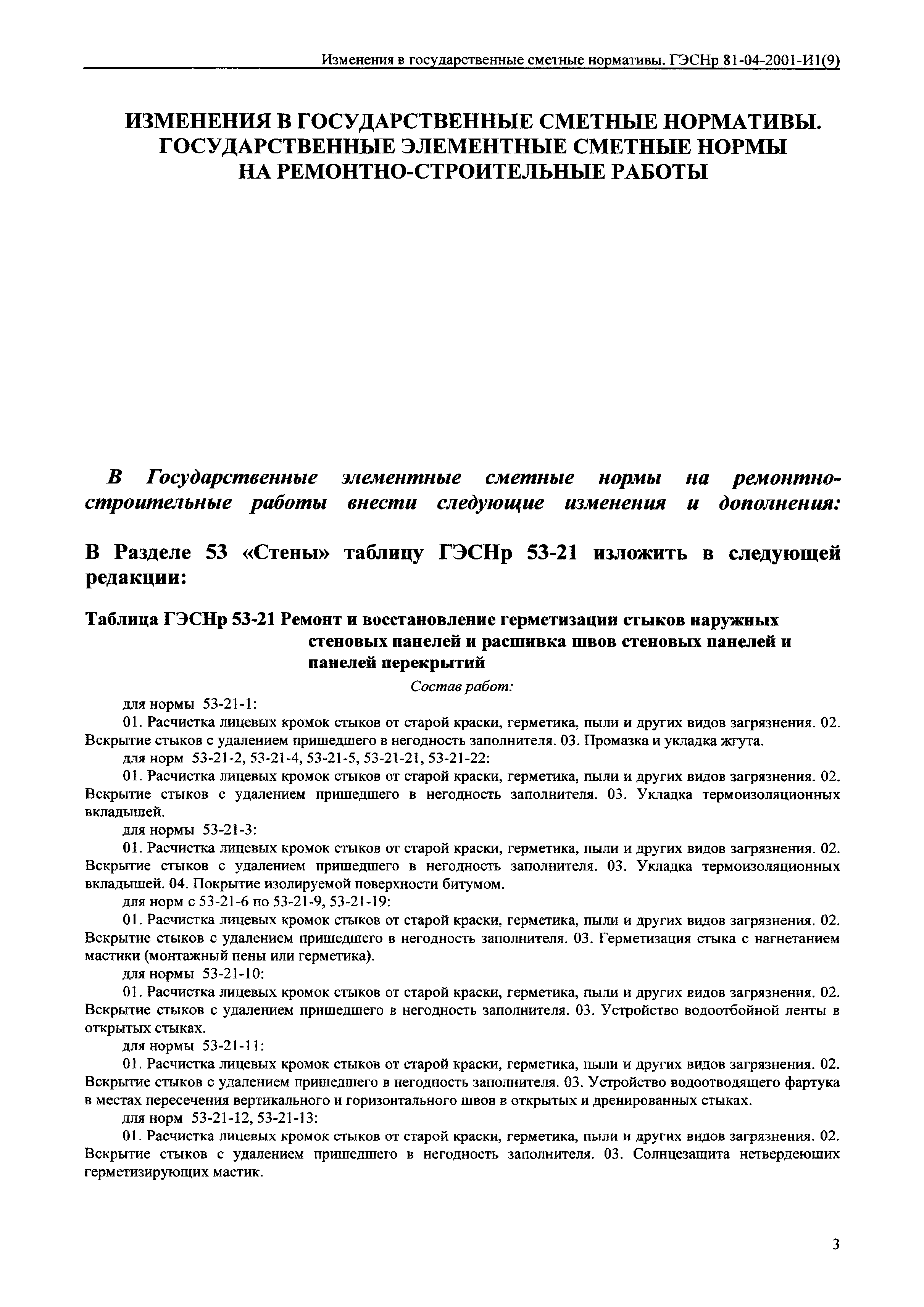 Изменения в государственные сметные нормативы. ГЭСНр 81-04-2001-И1(9)

ИЗМЕНЕНИЯ В ГОСУДАРСТВЕННЫЕ СМЕТНЫЕ НОРМАТИВЫ. ГОСУДАРСТВЕННЫЕ ЭЛЕМЕНТНЫЕ СМЕТНЫЕ НОРМЫ НА РЕМОНТНО-СТРОИТЕЛЬНЫЕ РАБОТЫ

В Государственные элементные сметные нормы на ремонтно-строительные работы внести следующие изменения и дополнения:

В Разделе 53 «Стены» таблицу ГЭСНр 53-21 изложить в следующей редакции:

Таблица ГЭСНр 53-21 Ремонт и восстановление герметизации стыков наружных стеновых панелей и расшивка швов стеновых панелей и панелей перекрытий

Состав работ:

для нормы 53-21-1:

01. Расчистка лицевых кромок стыков от старой краски, герметика, пыли и других видов загрязнения. 02. Вскрытие стыков с удалением пришедшего в негодность заполнителя. 03. Промазка и укладка жгута.

для норм 53-21-2, 53-21-4, 53-21-5, 53-21-21, 53-21-22:

01. Расчистка лицевых кромок стыков от старой краски, герметика, пыли и других видов загрязнения. 02. Вскрытие стыков с удалением пришедшего в негодность заполнителя. 03. Укладка термоизоляционных вкладышей.

для нормы 53-21-3:

01. Расчистка лицевых кромок стыков от старой краски, герметика, пыли и других видов загрязнения. 02. Вскрытие стыков с удалением пришедшего в негодность заполнителя. 03. Укладка термоизоляционных вкладышей. 04. Покрытие изолируемой поверхности битумом.

для норм с 53-21-6 по 53-21-9, 53-21-19:

01. Расчистка лицевых кромок стыков от старой краски, герметика, пыли и других видов загрязнения. 02. Вскрытие стыков с удалением пришедшего в негодность заполнителя. 03. Герметизация стыка с нагнетанием мастики (монтажный пены или герметика).

для нормы 53-21-10:

01. Расчистка лицевых кромок стыков от старой краски, герметика, пыли и других видов загрязнения. 02. Вскрытие стыков с удалением пришедшего в негодность заполнителя. 03. Устройство водоотбойной ленты в открытых стыках.

для нормы 53-21-11:

01. Расчистка лицевых кромок стыков от старой краски, герметика, пыли и других видов загрязнения. 02. Вскрытие стыков с удалением пришедшего в негодность заполнителя. 03. Устройство водоотводящего фартука в местах пересечения вертикального и горизонтального швов в открытых и дренированных стыках.

для норм 53-21-12, 53-21-13:

01. Расчистка лицевых кромок стыков от старой краски, герметика, пыли и других видов загрязнения. 02. Вскрытие стыков с удалением пришедшего в негодность заполнителя. 03. Солнцезащита нетвердеющих герметизирующих мастик.

3